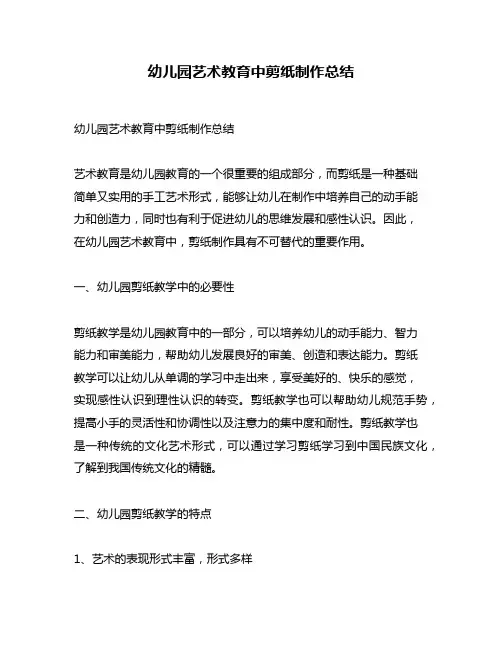 幼儿园艺术教育中剪纸制作总结

幼儿园艺术教育中剪纸制作总结

艺术教育是幼儿园教育的一个很重要的组成部分，而剪纸是一种基础简单又实用的手工艺术形式，能够让幼儿在制作中培养自己的动手能力和创造力，同时也有利于促进幼儿的思维发展和感性认识。因此，在幼儿园艺术教育中，剪纸制作具有不可替代的重要作用。

一、幼儿园剪纸教学中的必要性

剪纸教学是幼儿园教育中的一部分，可以培养幼儿的动手能力、智力能力和审美能力，帮助幼儿发展良好的审美、创造和表达能力。剪纸教学可以让幼儿从单调的学习中走出来，享受美好的、快乐的感觉，实现感性认识到理性认识的转变。剪纸教学也可以帮助幼儿规范手势，提高小手的灵活性和协调性以及注意力的集中度和耐性。剪纸教学也是一种传统的文化艺术形式，可以通过学习剪纸学习到中国民族文化，了解到我国传统文化的精髓。

二、幼儿园剪纸教学的特点

1、艺术的表现形式丰富，形式多样